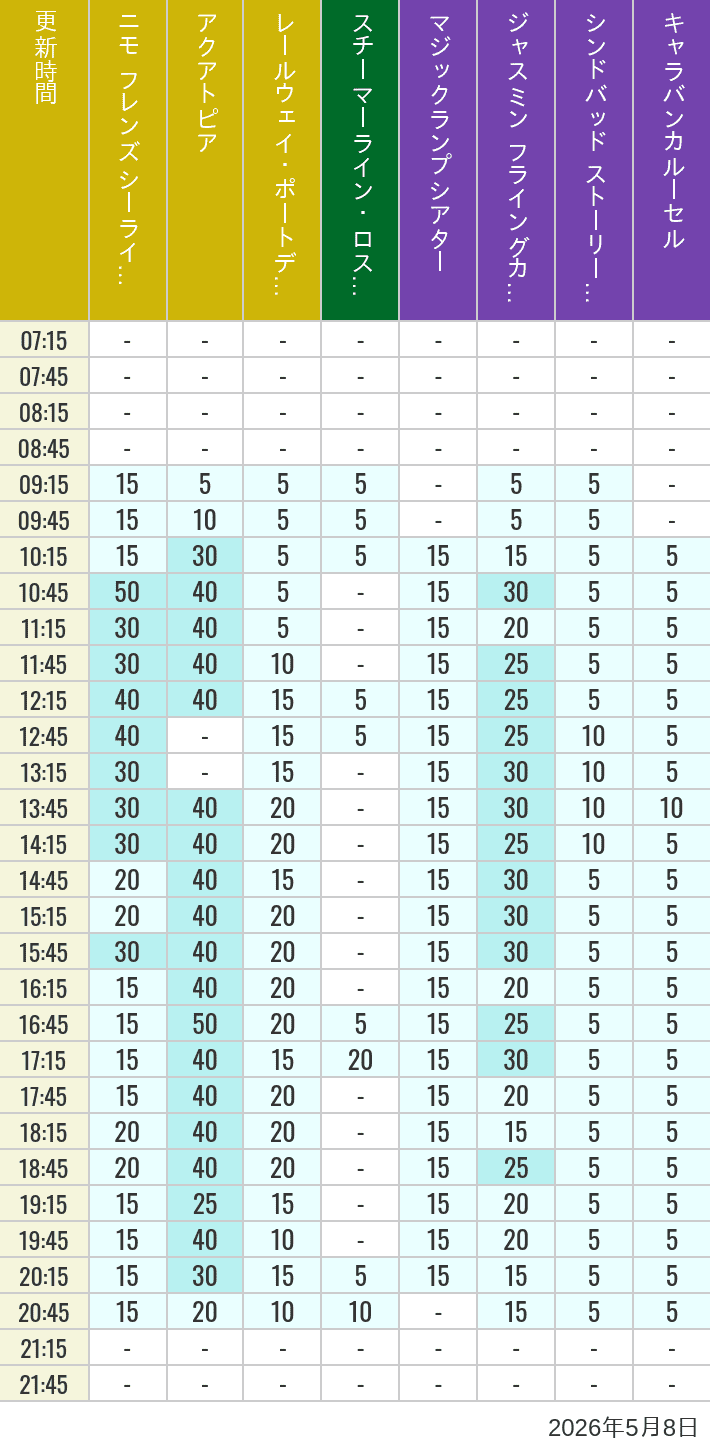 | 更新時間 | ニモ フレンズ シーライ… | アクアトピア | レールウェイ・ポートデ… | スチーマーライン・ロス… | マジックランプシアター | ジャスミン フライングカ… | シンドバッド ストーリー… | キャラバンカルーセル |
|---|---|---|---|---|---|---|---|---|
| 07:15 | - | - | - | - | - | - | - | - |
| 07:45 | - | - | - | - | - | - | - | - |
| 08:15 | - | - | - | - | - | - | - | - |
| 08:45 | - | - | - | - | - | - | - | - |
| 09:15 | 15 | 5 | 5 | 5 | - | 5 | 5 | - |
| 09:45 | 15 | 10 | 5 | 5 | - | 5 | 5 | - |
| 10:15 | 15 | 30 | 5 | 5 | 15 | 15 | 5 | 5 |
| 10:45 | 50 | 40 | 5 | - | 15 | 30 | 5 | 5 |
| 11:15 | 30 | 40 | 5 | - | 15 | 20 | 5 | 5 |
| 11:45 | 30 | 40 | 10 | - | 15 | 25 | 5 | 5 |
| 12:15 | 40 | 40 | 15 | 5 | 15 | 25 | 5 | 5 |
| 12:45 | 40 | - | 15 | 5 | 15 | 25 | 10 | 5 |
| 13:15 | 30 | - | 15 | - | 15 | 30 | 10 | 5 |
| 13:45 | 30 | 40 | 20 | - | 15 | 30 | 10 | 10 |
| 14:15 | 30 | 40 | 20 | - | 15 | 25 | 10 | 5 |
| 14:45 | 20 | 40 | 15 | - | 15 | 30 | 5 | 5 |
| 15:15 | 20 | 40 | 20 | - | 15 | 30 | 5 | 5 |
| 15:45 | 30 | 40 | 20 | - | 15 | 30 | 5 | 5 |
| 16:15 | 15 | 40 | 20 | - | 15 | 20 | 5 | 5 |
| 16:45 | 15 | 50 | 20 | 5 | 15 | 25 | 5 | 5 |
| 17:15 | 15 | 40 | 15 | 20 | 15 | 30 | 5 | 5 |
| 17:45 | 15 | 40 | 20 | - | 15 | 20 | 5 | 5 |
| 18:15 | 20 | 40 | 20 | - | 15 | 15 | 5 | 5 |
| 18:45 | 20 | 40 | 20 | - | 15 | 25 | 5 | 5 |
| 19:15 | 15 | 25 | 15 | - | 15 | 20 | 5 | 5 |
| 19:45 | 15 | 40 | 10 | - | 15 | 20 | 5 | 5 |
| 20:15 | 15 | 30 | 15 | 5 | 15 | 15 | 5 | 5 |
| 20:45 | 15 | 20 | 10 | 10 | - | 15 | 5 | 5 |
| 21:15 | - | - | - | - | - | - | - | - |
| 21:45 | - | - | - | - | - | - | - | - |

2026年5月8日